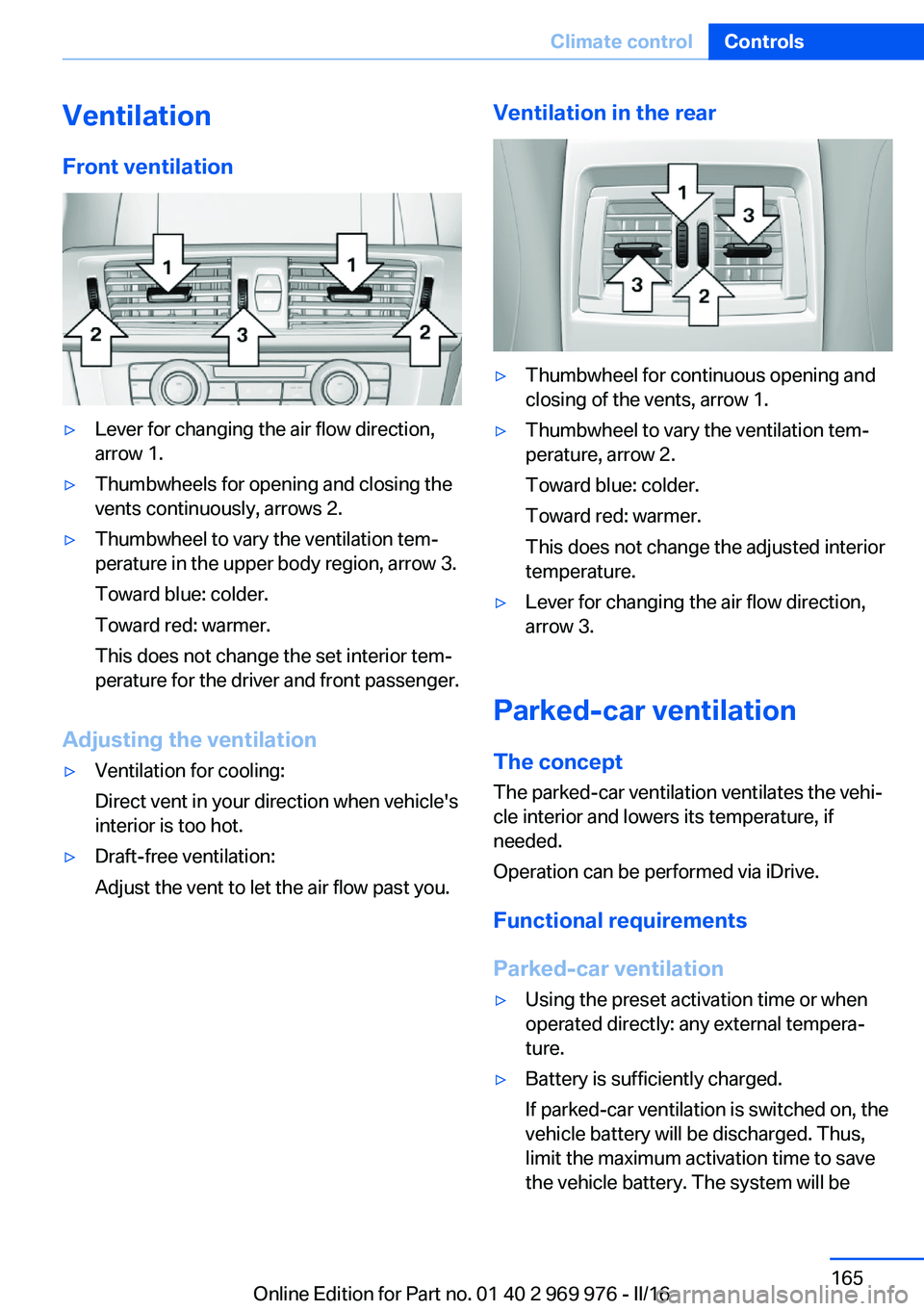 Climate control Controls

Ventilation

Front ventilation

1 1 2 3 2

▷ Lever for changing the air flow direction, arrow 1.

▷ Thumbwheels for opening and closing the vents continuously, arrows 2.

▷ Thumbwheel to vary the ventilation temperature in the upper body region, arrow 3.

Toward blue: colder.

Toward red: warmer.

This does not change the set interior temperature for the driver and front passenger.

Adjusting the ventilation

▷ Ventilation for cooling:

Direct vent in your direction when vehicle's interior is too hot.

▷ Draft-free ventilation:

Adjust the vent to let the air flow past you.

Ventilation in the rear

1 3 3 2

▷ Thumbwheel for continuous opening and closing of the vents, arrow 1.

▷ Thumbwheel to vary the ventilation temperature, arrow 2.

Toward blue: colder.

Toward red: warmer.

This does not change the adjusted interior temperature.

▷ Lever for changing the air flow direction, arrow 3.

Parked-car ventilation

The concept

The parked-car ventilation ventilates the vehicle interior and lowers its temperature, if needed.

Operation can be performed via iDrive.

Functional requirements

Parked-car ventilation

▷ Using the preset activation time or when operated directly: any external temperature.

▷ Battery is sufficiently charged.

If parked-car ventilation is switched on, the vehicle battery will be discharged. Thus, limit the maximum activation time to save the vehicle battery. The system will be

165

Online Edition for Part no. 01 40 2 969 976 - II/16

carmanualsonline.info